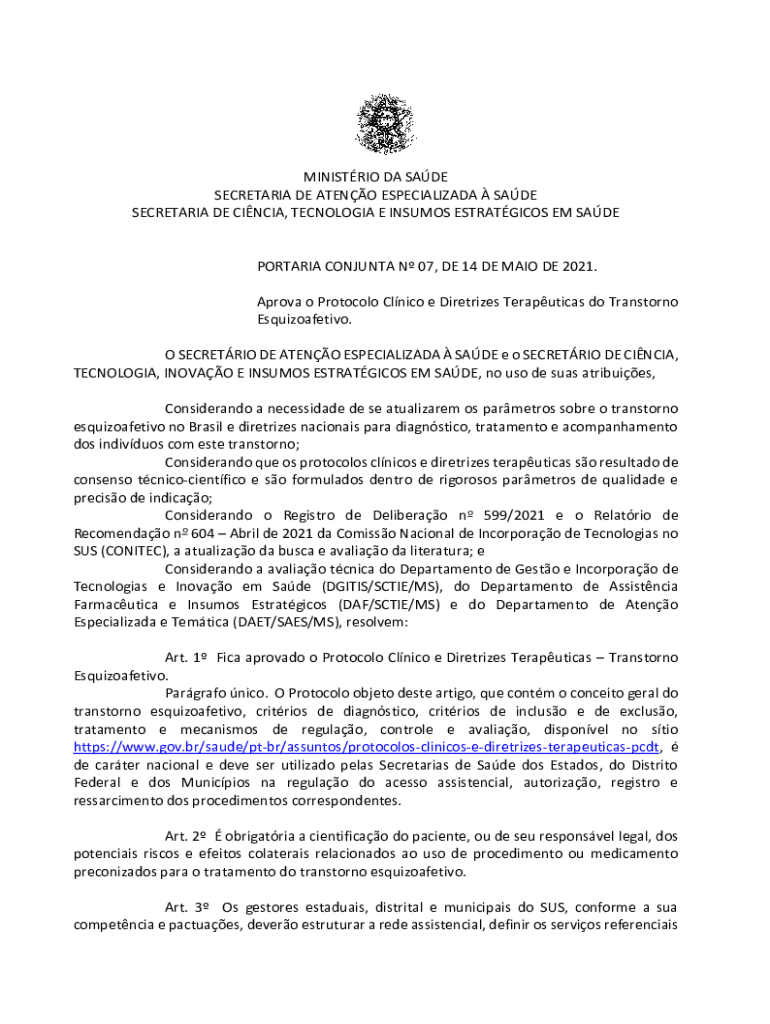 MINISTÉRIO DA SAÚDE
SECRETARIA DE ATENÇÃO ESPECIALIZADA À SAÚDE
SECRETARIA DE CIÊNCIA, TECNOLOGIA E INSUMOS ESTRATÉGICOS EM SAÚDE

PORTARIA CONJUNTA Nº 07, DE 14 DE MAIO DE 2021.

Aprova o Protocolo Clínico e Diretrizes Terapêuticas do Transtorno Esquizoafetivo.

O SECRETÁRIO DE ATENÇÃO ESPECIALIZADA À SAÚDE e o SECRETÁRIO DE CIÊNCIA, TECNOLOGIA, INOVAÇÃO E INSUMOS ESTRATÉGICOS EM SAÚDE, no uso de suas atribuições,

Considerando a necessidade de se atualizarem os parâmetros sobre o transtorno esquizoafetivo no Brasil e diretrizes nacionais para diagnóstico, tratamento e acompanhamento dos indivíduos com este transtorno;
Considerando que os protocolos clínicos e diretrizes terapêuticas são resultado de consenso técnico-científico e são formulados dentro de rigorosos parâmetros de qualidade e precisão de indicação;
Considerando o Registro de Deliberação nº 599/2021 e o Relatório de Recomendação nº 604 – Abril de 2021 da Comissão Nacional de Incorporação de Tecnologias no SUS (CONITEC), a atualização da busca e avaliação da literatura; e
Considerando a avaliação técnica do Departamento de Gestão e Incorporação de Tecnologias e Inovação em Saúde (DGITIS/SCTIE/MS), do Departamento de Assistência Farmacêutica e Insumos Estratégicos (DAF/SCTIE/MS) e do Departamento de Atenção Especializada e Temática (DAET/SAES/MS), resolvem:

Art. 1º Fica aprovado o Protocolo Clínico e Diretrizes Terapêuticas – Transtorno Esquizoafetivo.
Parágrafo único. O Protocolo objeto deste artigo, que contém o conceito geral do transtorno esquizoafetivo, critérios de diagnóstico, critérios de inclusão e de exclusão, tratamento e mecanismos de regulação, controle e avaliação, disponível no sítio https://www.gov.br/saude/pt-br/assuntos/protocolos-clinicos-e-diretrizes-terapeuticas-pcdt, é de caráter nacional e deve ser utilizado pelas Secretarias de Saúde dos Estados, do Distrito Federal e dos Municípios na regulação do acesso assistencial, autorização, registro e ressarcimento dos procedimentos correspondentes.

Art. 2º É obrigatória a cientificação do paciente, ou de seu responsável legal, dos potenciais riscos e efeitos colaterais relacionados ao uso de procedimento ou medicamento preconizados para o tratamento do transtorno esquizoafetivo.

Art. 3º Os gestores estaduais, distrital e municipais do SUS, conforme a sua competência e pactuações, deverão estruturar a rede assistencial, definir os serviços referenciais